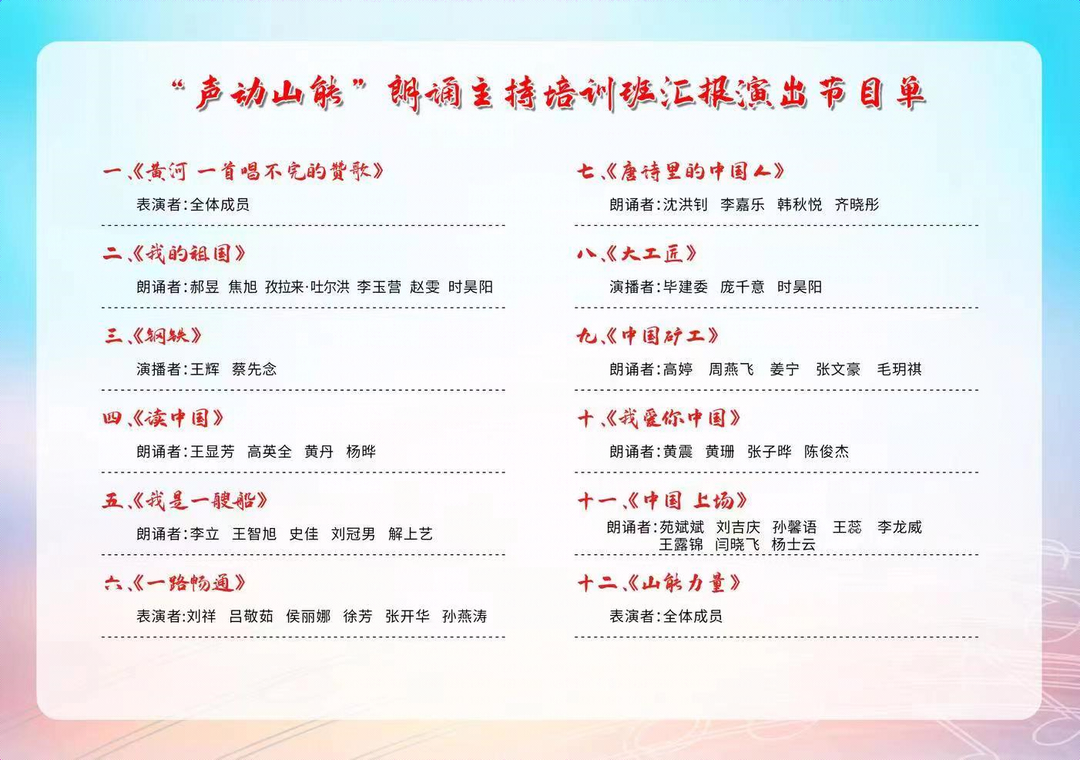 “声动山能”朗诵主持培训班汇报演出节目单

一、《黄河 一首唱不完的赞歌》
表演者:全体成员

二、《我的祖国》
朗诵者:郝昱 焦旭 孜拉来·吐尔洪 李玉营 赵雯 时昊阳

三、《钢铁》
演播者:王辉 蔡先念

四、《读中国》
朗诵者:王显芳 高英全 黄丹 杨晔

五、《我是一艘船》
朗诵者:李立 王智旭 史佳 刘冠男 解上艺

六、《一路畅通》
表演者:刘祥 吕敬茹 侯丽娜 徐芳 张开华 孙燕涛

七、《唐诗里的中国人》
朗诵者:沈洪钊 李嘉乐 韩秋悦 齐晓彤

八、《大工匠》
演播者:毕建委 庞千意 时昊阳

九、《中国矿工》
朗诵者:高婷 周燕飞 姜宁 张文豪 毛玥祺

十、《我爱你中国》
朗诵者:黄震 黄珊 张子晔 陈俊杰

十一、《中国 上场》
朗诵者:苑斌斌 刘吉庆 孙馨语 王蕊 李龙威 王露锦 闫晓飞 杨士云

十二、《山能力量》
表演者:全体成员